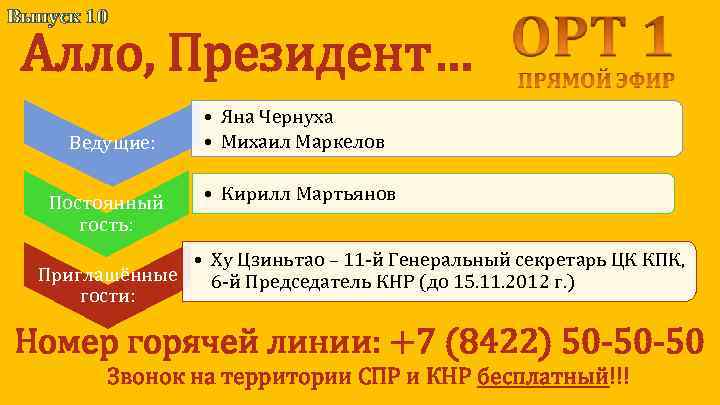 Выпуск 10

Алло, Президент…

ОРТ 1

ПРЯМОЙ ЭФИР

Ведущие:

• Яна Чернуха
• Михаил Маркелов

Постоянный гость:

• Кирилл Мартьянов

Приглашённые гости:

• Ху Цзиньтао – 11-й Генеральный секретарь ЦК КПК, 6-й Председатель КНР (до 15.11.2012 г.)

Номер горячей линии: +7 (8422) 50-50-50

Звонок на территории СПР и КНР бесплатный!!!